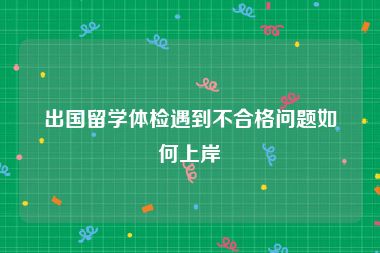 出国留学体检遇到不合格问题如何上岸